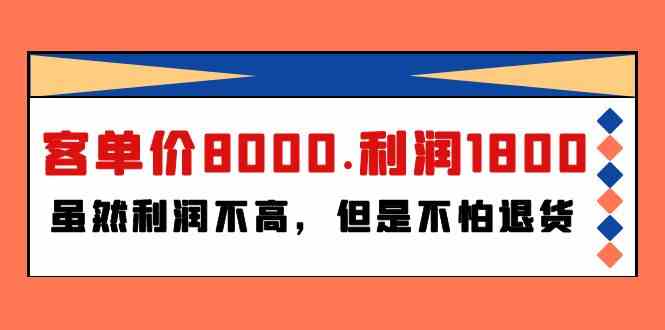 客单价8000.利润1800

虽然利润不高，但是不怕退货